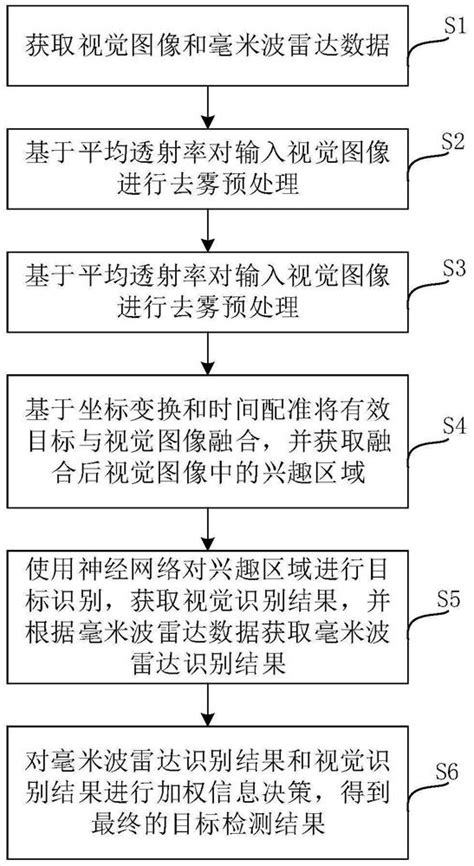 获取视觉图像和毫米波雷达数据

S1

基于平均透射率对输入视觉图像进行去雾预处理

S2

基于平均透射率对输入视觉图像进行去雾预处理

S3

基于坐标变换和时间配准将有效目标与视觉图像融合，并获取融合后视觉图像中的兴趣区域

S4

使用神经网络对兴趣区域进行目标识别，获取视觉识别结果，并根据毫米波雷达数据获取毫米波雷达识别结果

S5

对毫米波雷达识别结果和视觉识别结果进行加权信息决策，得到最终的目标检测结果

S6